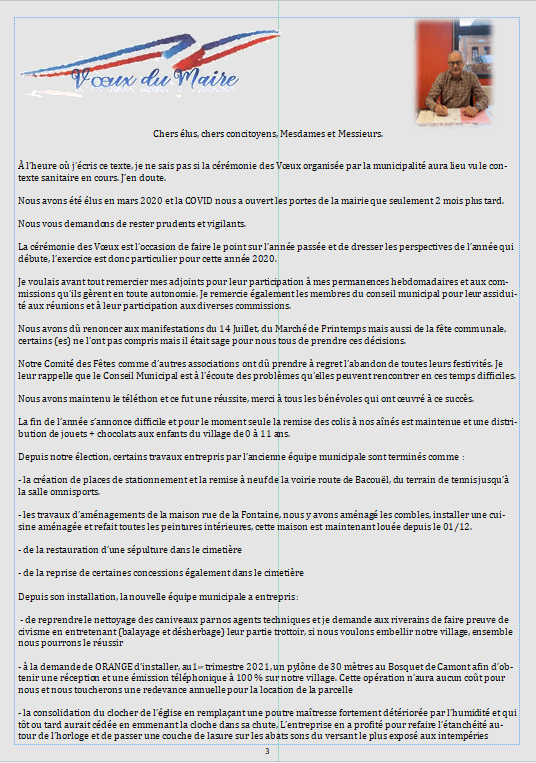 Vœux du Maire

Chers élus, chers concitoyens, Mesdames et Messieurs.

À l'heure où j'écris ce texte, je ne sais pas si la cérémonie des Vœux organisée par la municipalité aura lieu vu le contexte sanitaire en cours. J'en doute.

Nous avons été élus en mars 2020 et la COVID nous a ouvert les portes de la mairie que seulement 2 mois plus tard.

Nous vous demandons de rester prudents et vigilants.

La cérémonie des Vœux est l'occasion de faire le point sur l'année passée et de dresser les perspectives de l'année qui débute, l'exercice est donc particulier pour cette année 2020.

Je voulais avant tout remercier mes adjoints pour leur participation à mes permanences hebdomadaires et aux commissions qu'ils gèrent en toute autonomie. Je remercie également les membres du conseil municipal pour leur assiduité aux réunions et à leur participation aux diverses commissions.

Nous avons dû renoncer aux manifestations du 14 Juillet, du Marché de Printemps mais aussi de la fête communale, certains (es) ne l'ont pas compris mais il était sage pour nous tous de prendre ces décisions.

Notre Comité des Fêtes comme d'autres associations ont dû prendre à regret l'abandon de toutes leurs festivités. Je leur rappelle que le Conseil Municipal est à l'écoute des problèmes qu'elles peuvent rencontrer en ces temps difficiles.

Nous avons maintenu le téléthon et ce fut une réussite, merci à tous les bénévoles qui ont œuvré à ce succès.

La fin de l'année s'annonce difficile et pour le moment seule la remise des colis à nos aînés est maintenue et une distribution de jouets + chocolats aux enfants du village de 0 à 11 ans.

Depuis notre élection, certains travaux entrepris par l'ancienne équipe municipale sont terminés comme :

- la création de places de stationnement et la remise à neuf de la voirie route de Bacouël, du terrain de tennis jusqu'à la salle omnisports.

- les travaux d'aménagements de la maison rue de la Fontaine, nous y avons aménagé les combles, installer une cuisine aménagée et refait toutes les peintures intérieures, cette maison est maintenant louée depuis le 01/12.

- de la restauration d'une sépulture dans le cimetière

- de la reprise de certaines concessions également dans le cimetière

Depuis son installation, la nouvelle équipe municipale a entrepris :

- de reprendre le nettoyage des caniveaux par nos agents techniques et je demande aux riverains de faire preuve de civisme en entretenant (balayage et désherbage) leur partie trottoir, si nous voulons embellir notre village, ensemble nous pourrons le réussir

- à la demande de ORANGE d'installer, au 1er trimestre 2021, un pylône de 30 mètres au Bosquet de Camont afin d'obtenir une réception et une émission téléphonique à 100 % sur notre village. Cette opération n'aura aucun coût pour nous et nous toucherons une redevance annuelle pour la location de la parcelle

- la consolidation du clocher de l'église en remplaçant une poutre maîtresse fortement détériorée par l'humidité et qui tôt ou tard aurait cédée en emmenant la cloche dans sa chute. L'entreprise en a profité pour refaire l'étanchéité autour de l'horloge et de passer une couche de lasure sur les abats sons du versant le plus exposé aux intempéries

3